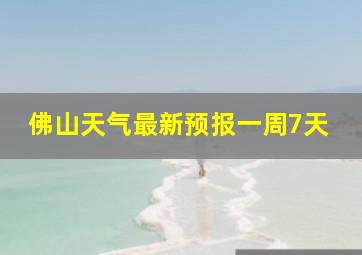 佛山天气最新预报一周7天